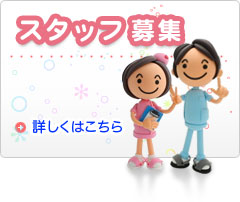 スタッフ募集

詳しくはこちら